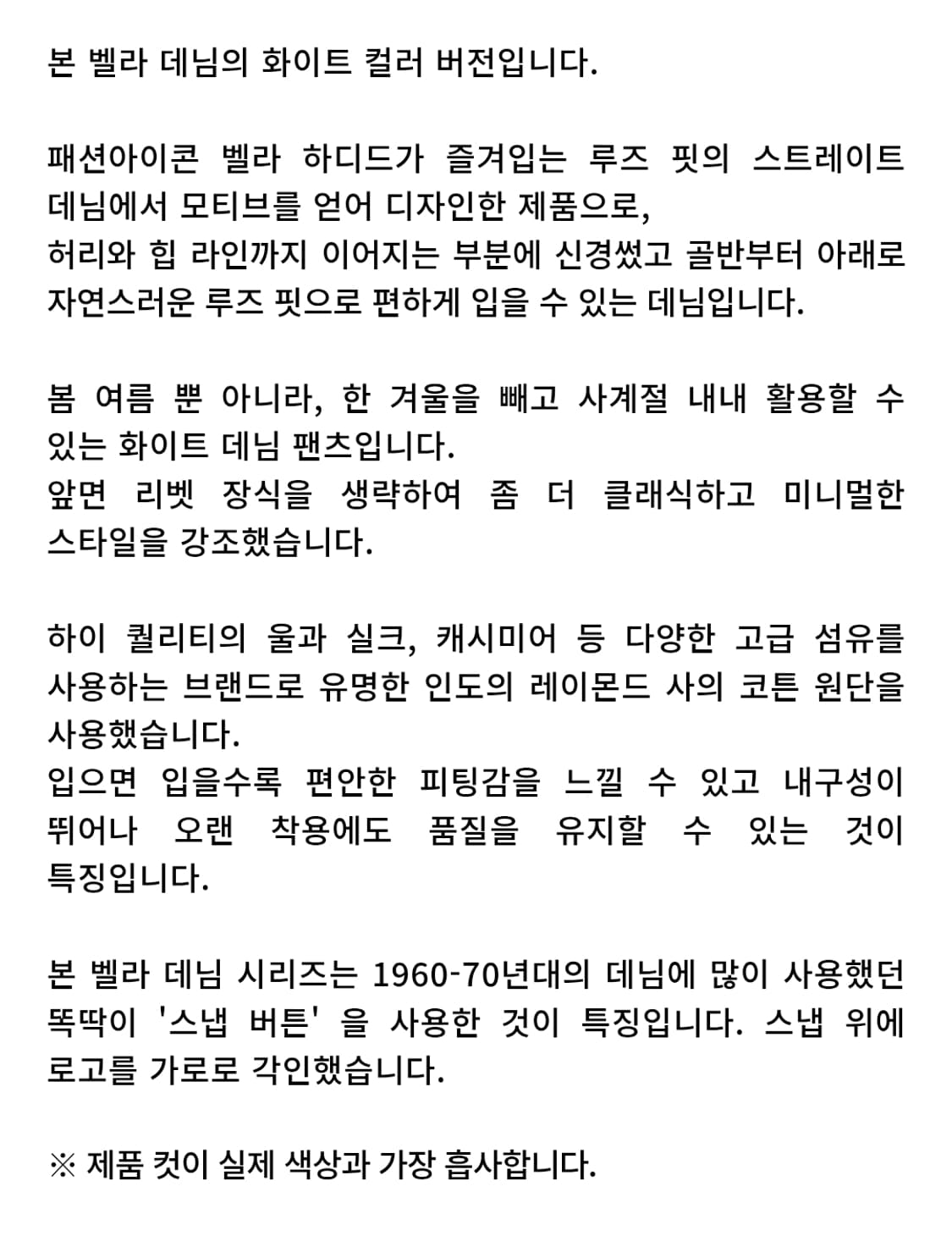 본 벨라 데님의 화이트 컬러 버전입니다.

패션아이콘 벨라 하디드가 즐겨입는 루즈 핏의 스트레이트 데님에서 모티브를 얻어 디자인한 제품으로,
허리와 힙 라인까지 이어지는 부분에 신경썼고 골반부터 아래로 자연스러운 루즈 핏으로 편하게 입을 수 있는 데님입니다.

봄 여름 뿐 아니라, 한 겨울을 빼고 사계절 내내 활용할 수 있는 화이트 데님 팬츠입니다.
앞면 리벳 장식을 생략하여 좀 더 클래식하고 미니멀한 스타일을 강조했습니다.

하이 퀄리티의 울과 실크, 캐시미어 등 다양한 고급 섬유를 사용하는 브랜드로 유명한 인도의 레이몬드 사의 코튼 원단을 사용했습니다.
입으면 입을수록 편안한 피팅감을 느낄 수 있고 내구성이 뛰어나 오랜 착용에도 품질을 유지할 수 있는 것이 특징입니다.

본 벨라 데님 시리즈는 1960-70년대의 데님에 많이 사용했던 똑딱이 '스냅 버튼' 을 사용한 것이 특징입니다. 스냅 위에 로고를 가로로 각인했습니다.

※ 제품 컷이 실제 색상과 가장 흡사합니다.